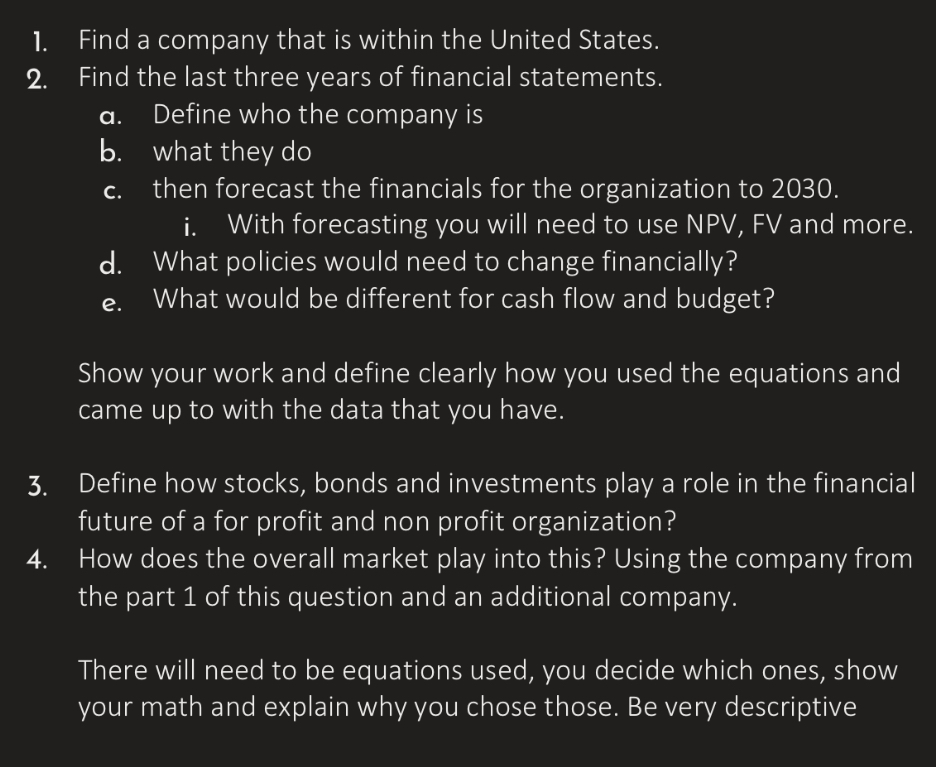 1. Find a company that is within the United States.
2. Find the last three years of financial statements.
a. Define who the company is
b. what they do
c. then forecast the financials for the organization to 2030.
i. With forecasting you will need to use NPV, FV and more.
d. What policies would need to change financially?
e. What would be different for cash flow and budget?

Show your work and define clearly how you used the equations and came up to with the data that you have.

3. Define how stocks, bonds and investments play a role in the financial future of a for profit and non profit organization?
4. How does the overall market play into this? Using the company from the part 1 of this question and an additional company.

There will need to be equations used, you decide which ones, show your math and explain why you chose those. Be very descriptive